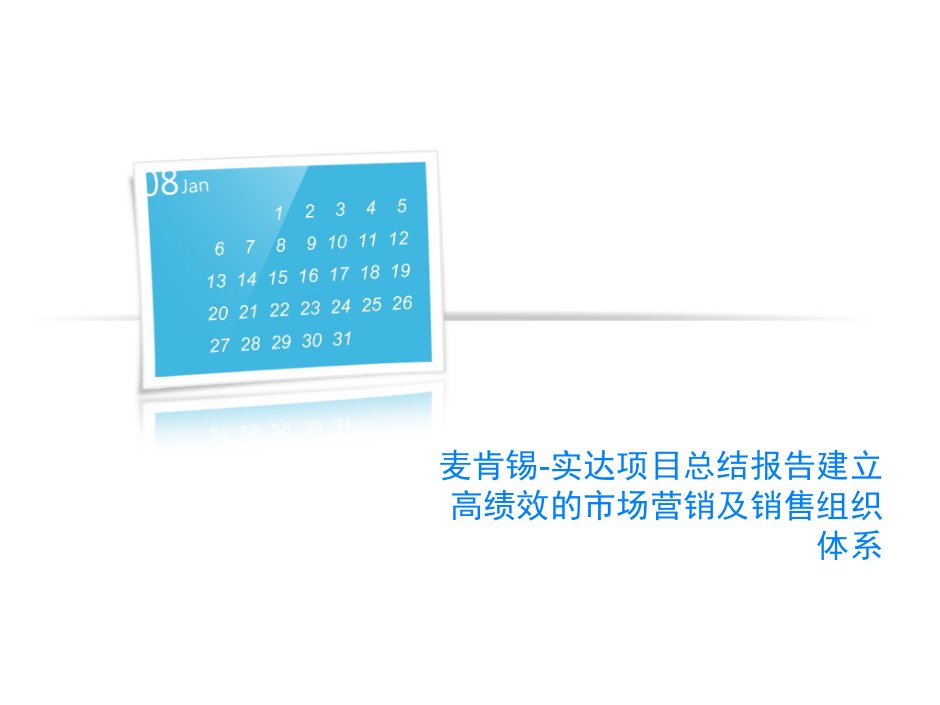 08 Jan

1 2 3 4 5
6 7 8 9 10 11 12
13 14 15 16 17 18 19
20 21 22 23 24 25 26
27 28 29 30 31

麦肯锡-实达项目总结报告建立高绩效的市场营销及销售组织体系